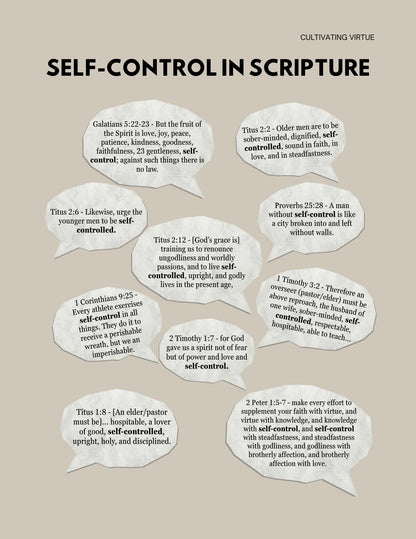 CULTIVATING VIRTUE

SELF-CONTROL IN SCRIPTURE

Galatians 5:22-23 - But the fruit of the Spirit is love, joy, peace, patience, kindness, goodness, faithfulness, 23 gentleness, self-control; against such things there is no law.

Titus 2:2 - Older men are to be sober-minded, dignified, self-controlled, sound in faith, in love, and in steadfastness.

Titus 2:6 - Likewise, urge the younger men to be self-controlled.

Proverbs 25:28 - A man without self-control is like a city broken into and left without walls.

Titus 2:12 - [God's grace is] training us to renounce ungodliness and worldly passions, and to live self-controlled, upright, and godly lives in the present age,

1 Timothy 3:2 - Therefore an overseer (pastor/elder) must be above reproach, the husband of one wife, sober-minded, self-controlled, respectable, hospitable, able to teach...

1 Corinthians 9:25 - Every athlete exercises self-control in all things. They do it to receive a perishable wreath, but we an imperishable.

2 Timothy 1:7 - for God gave us a spirit not of fear but of power and love and self-control.

Titus 1:8 - [An elder/pastor must be]... hospitable, a lover of good, self-controlled, upright, holy, and disciplined.

2 Peter 1:5-7 - make every effort to supplement your faith with virtue, and virtue with knowledge, and knowledge with self-control, and self-control with steadfastness, and steadfastness with godliness, and godliness with brotherly affection, and brotherly affection with love.